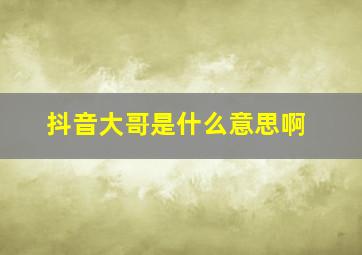 抖音大哥是什么意思啊